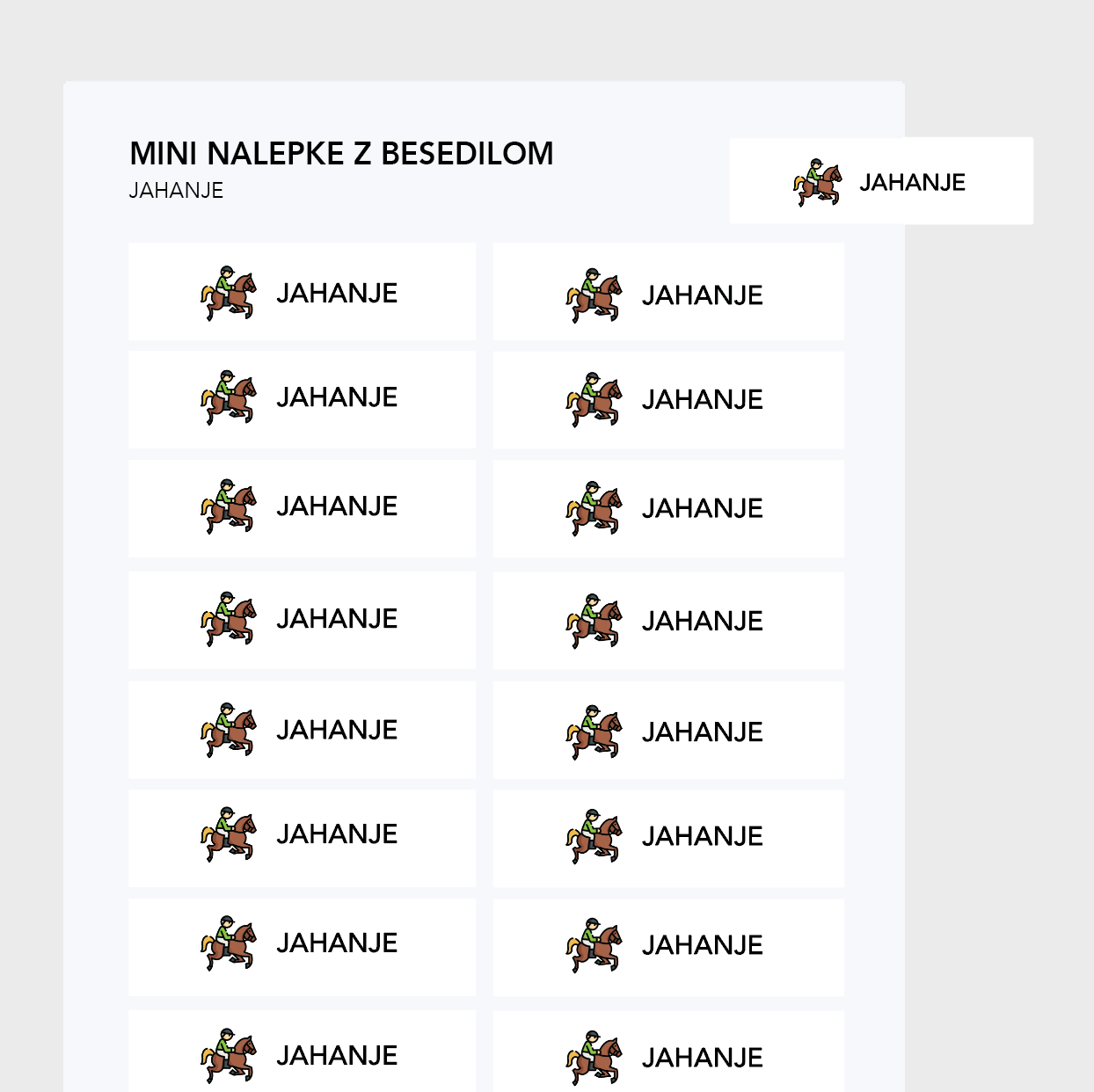 MINI NALEPKE Z BESEDILOM
JAHANJE

JAHANJE

JAHANJE JAHANJE
JAHANJE JAHANJE
JAHANJE JAHANJE
JAHANJE JAHANJE
JAHANJE JAHANJE
JAHANJE JAHANJE
JAHANJE JAHANJE
JAHANJE JAHANJE